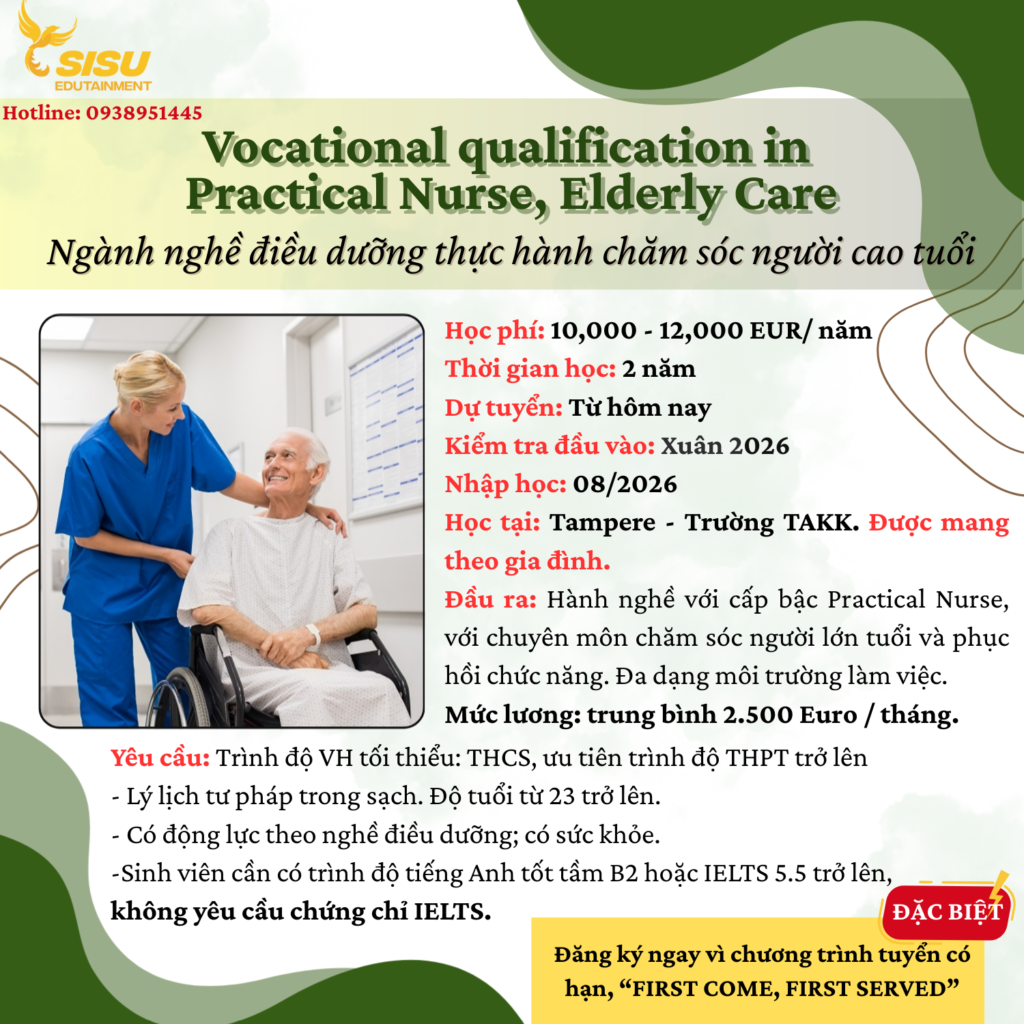 SISU
EDUTAINMENT

Hotline: 0938951445

Vocational qualification in Practical Nurse, Elderly Care

Ngành nghề điều dưỡng thực hành chăm sóc người cao tuổi

Học phí: 10,000 - 12,000 EUR/ năm

Thời gian học: 2 năm

Dự tuyển: Từ hôm nay

Kiểm tra đầu vào: Xuân 2026

Nhập học: 08/2026

Học tại: Tampere - Trường TAKK. Được mang theo gia đình.

Đầu ra: Hành nghề với cấp bậc Practical Nurse, với chuyên môn chăm sóc người lớn tuổi và phục hồi chức năng. Đa dạng môi trường làm việc.

Mức lương: trung bình 2.500 Euro / tháng.

Yêu cầu: Trình độ VH tối thiểu: THCS, ưu tiên trình độ THPT trở lên

- Lý lịch tư pháp trong sạch. Độ tuổi từ 23 trở lên.

- Có động lực theo nghề điều dưỡng; có sức khỏe.

-Sinh viên cần có trình độ tiếng Anh tốt tầm B2 hoặc IELTS 5.5 trở lên, không yêu cầu chứng chỉ IELTS.

ĐẶC BIỆT

Đăng ký ngay vì chương trình tuyển có hạn, "FIRST COME, FIRST SERVED"